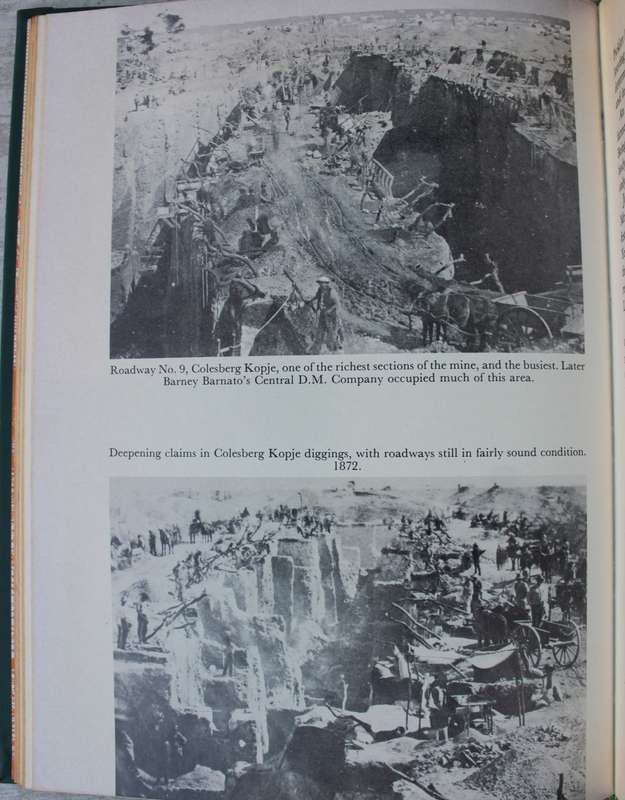 Roadway No. 9, Colesberg Kopje, one of the richest sections of the mine, and the busiest. Later Barney Barnato's Central D.M. Company occupied much of this area.

Deepening claims in Colesberg Kopje diggings, with roadways still in fairly sound condition. 1872.